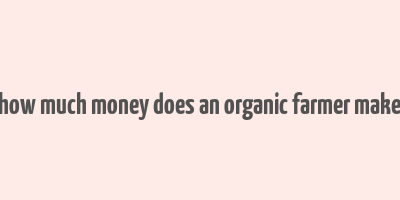 how much money does an organic farmer make